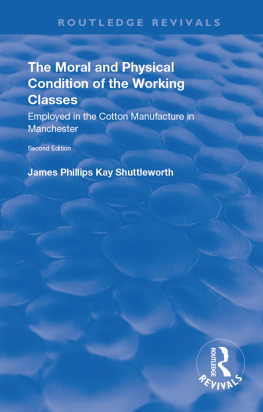 ROUTLEDGE REVIVALS

The Moral and Physical Condition of the Working Classes

Employed in the Cotton Manufacture in Manchester

Second Edition

James Phillips Kay Shuttleworth

ROUTLEDGE

REVIVALS